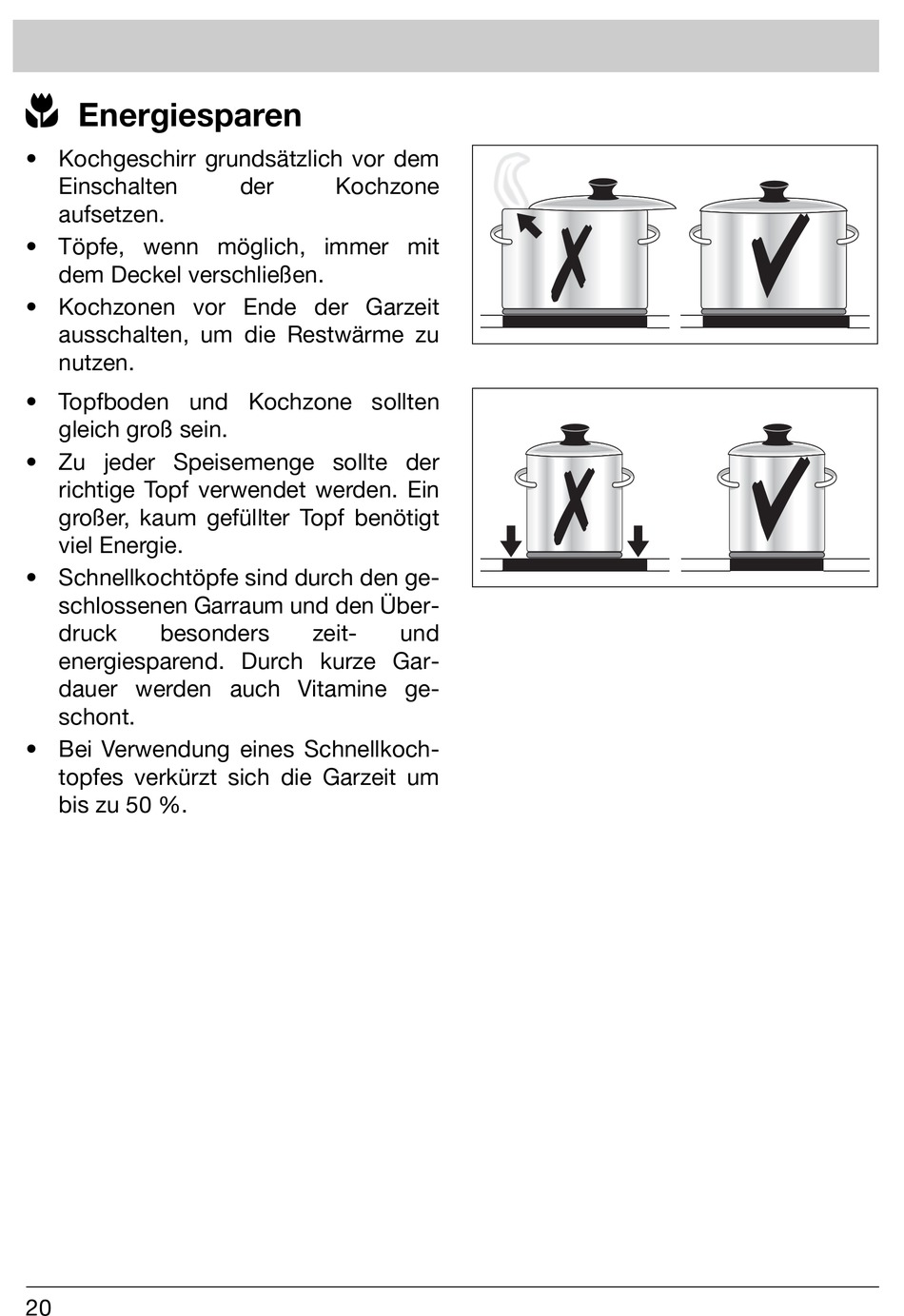 Energiesparen

• Kochgeschirr grundsätzlich vor dem Einschalten der Kochzone aufsetzen.
• Töpfe, wenn möglich, immer mit dem Deckel verschließen.
• Kochzonen vor Ende der Garzeit ausschalten, um die Restwärme zu nutzen.

• Topfboden und Kochzone sollten gleich groß sein.
• Zu jeder Speisemenge sollte der richtige Topf verwendet werden. Ein großer, kaum gefüllter Topf benötigt viel Energie.
• Schnellkochtöpfe sind durch den geschlossenen Garraum und den Überdruck besonders zeit- und energiesparend. Durch kurze Gardauer werden auch Vitamine geschont.
• Bei Verwendung eines Schnellkochtopfes verkürzt sich die Garzeit um bis zu 50 %.

20